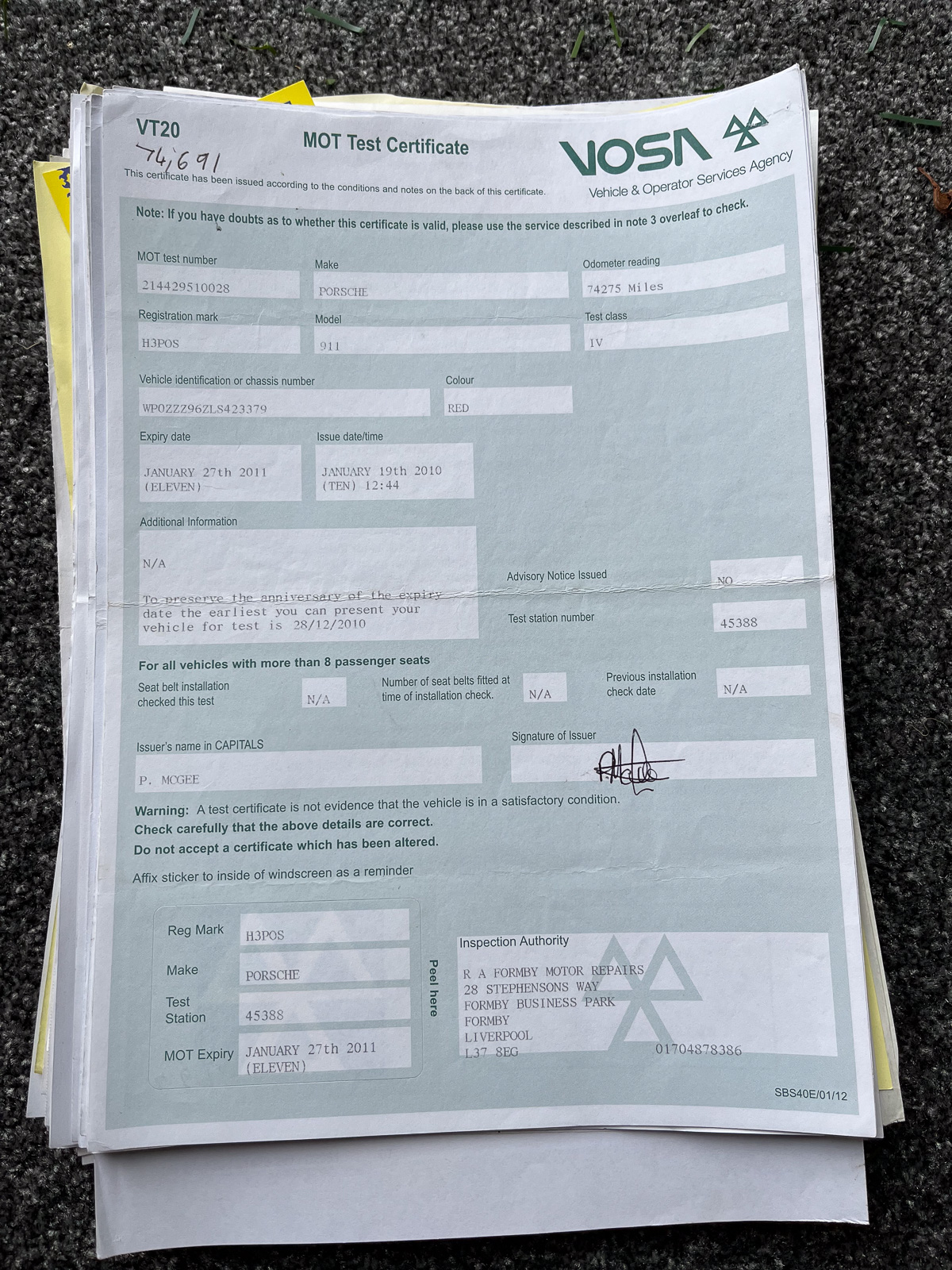 VT20
74,691
MOT Test Certificate
VOSA
Vehicle & Operator Services Agency
This certificate has been issued according to the conditions and notes on the back of this certificate.

Note: If you have doubts as to whether this certificate is valid, please use the service described in note 3 overleaf to check.

MOT test number
214429510028
Make
PORSCHE
Odometer reading
74275 Miles
Registration mark
H3POS
Model
911
Test class
IV
Vehicle identification or chassis number
WP0ZZZ96ZLS423379
Colour
RED
Expiry date
JANUARY 27th 2011 (ELEVEN)
Issue date/time
JANUARY 19th 2010 (TEN) 12:44
Additional Information
N/A

To preserve the anniversary of the expiry date the earliest you can present your vehicle for test is 28/12/2010
Advisory Notice Issued
NO
Test station number
45388

For all vehicles with more than 8 passenger seats
Seat belt installation checked this test
N/A
Number of seat belts fitted at time of installation check.
N/A
Previous installation check date
N/A
Issuer's name in CAPITALS
P. MCGEE
Signature of Issuer

Warning: A test certificate is not evidence that the vehicle is in a satisfactory condition.
Check carefully that the above details are correct.
Do not accept a certificate which has been altered.

Affix sticker to inside of windscreen as a reminder
Reg Mark
H3POS
Make
PORSCHE
Test Station
45388
MOT Expiry
JANUARY 27th 2011 (ELEVEN)
Peel here
Inspection Authority
R A FORMBY MOTOR REPAIRS
28 STEPHENSONS WAY
FORMBY BUSINESS PARK
FORMBY
LIVERPOOL
L37 8EG
01704878386
SBS40E/01/12